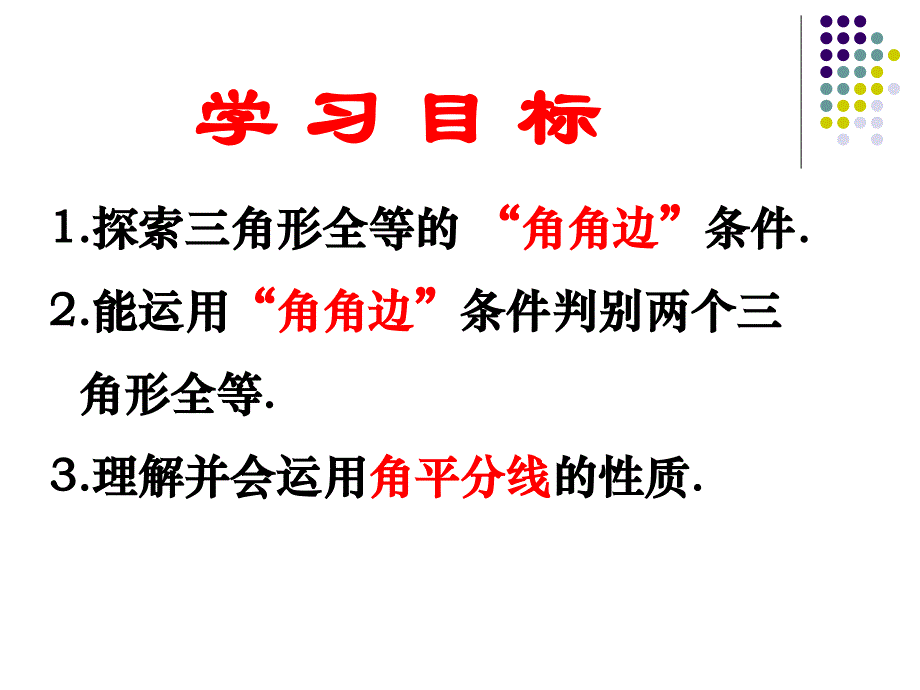 学 习 目 标

1.探索三角形全等的 “角角边”条件.

2.能运用“角角边”条件判别两个三角形全等.

3.理解并会运用角平分线的性质.